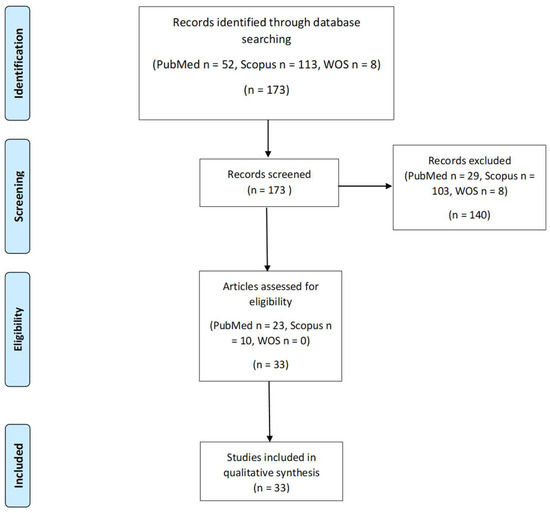 Identification

Records identified through database searching

(PubMed n = 52, Scopus n = 113, WOS n = 8)

(n = 173)

Screening

Records screened
(n = 173 )

Records excluded
(PubMed n = 29, Scopus n = 103, WOS n = 8)

(n = 140)

Eligibility

Articles assessed for eligibility

(PubMed n = 23, Scopus n = 10, WOS n = 0)

(n = 33)

Included

Studies included in qualitative synthesis
(n = 33)